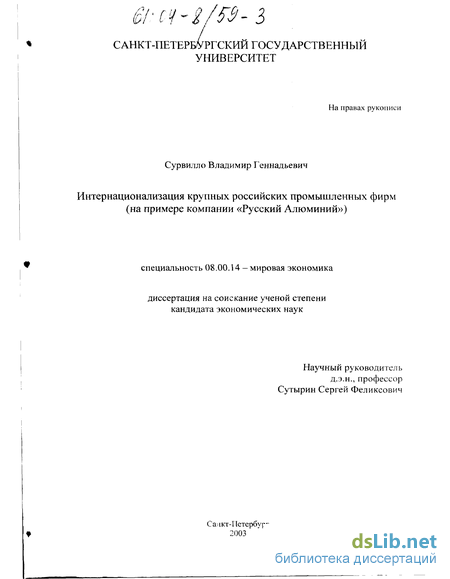 61:04-8/59-3

САНКТ-ПЕТЕРБУРГСКИЙ ГОСУДАРСТВЕННЫЙ УНИВЕРСИТЕТ

На правах рукописи

Сурвилло Владимир Геннадьевич

Интернационализация крупных российских промышленных фирм (на примере компании «Русский Алюминий»)

специальность 08.00.14 – мировая экономика

диссертация на соискание ученой степени кандидата экономических наук

Научный руководитель
д.э.н., профессор
Сутырин Сергей Феликсович

Санкт-Петербург
2003

dsLib.net
библиотека диссертаций